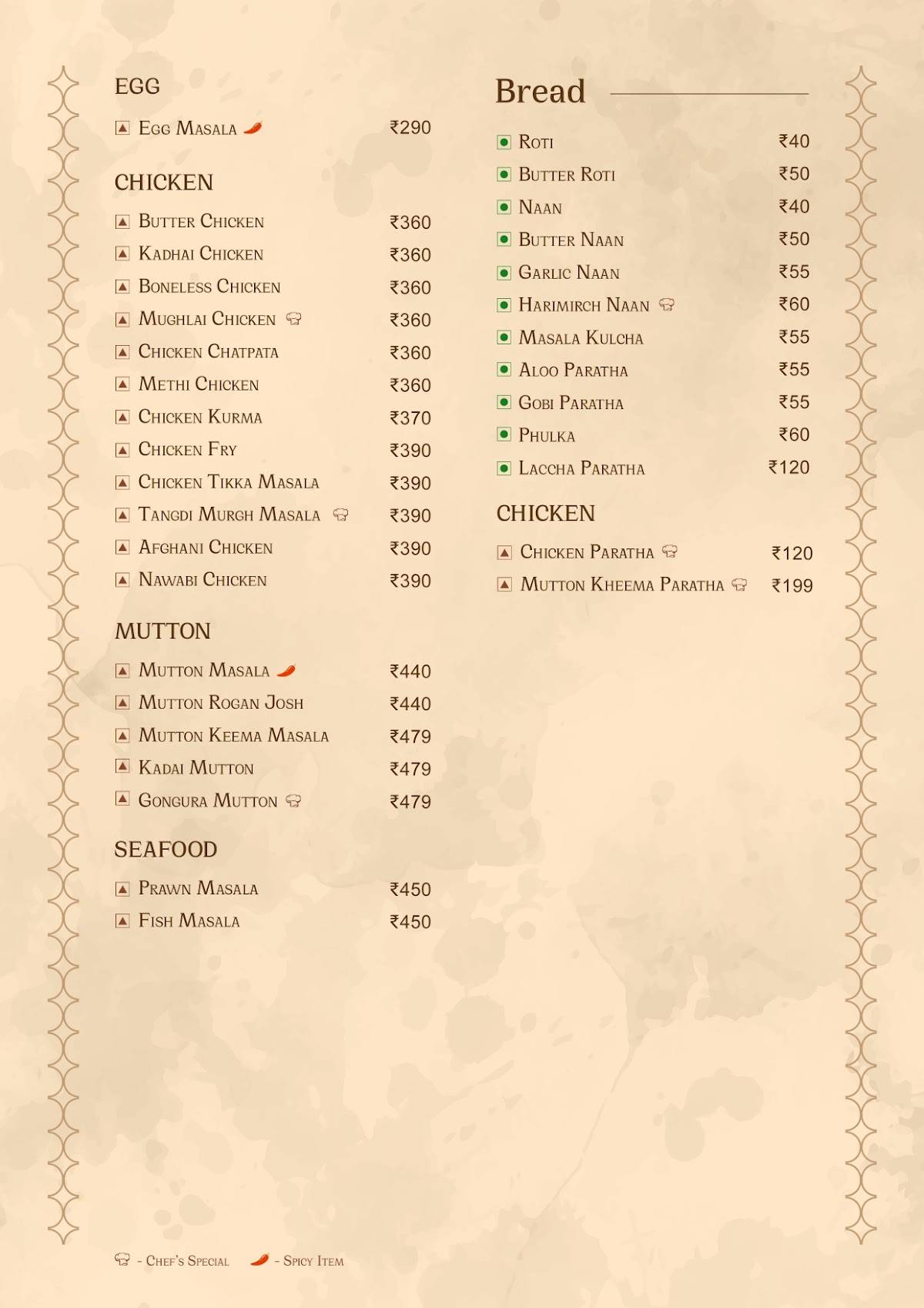 EGG

Egg Masala ₹290

CHICKEN

Butter Chicken ₹360
Kadhai Chicken ₹360
Boneless Chicken ₹360
Mughlai Chicken ₹360
Chicken Chatpata ₹360
Methi Chicken ₹360
Chicken Kurma ₹370
Chicken Fry ₹390
Chicken Tikka Masala ₹390
Tangdi Murgh Masala ₹390
Afghani Chicken ₹390
Nawabi Chicken ₹390

MUTTON

Mutton Masala ₹440
Mutton Rogan Josh ₹440
Mutton Keema Masala ₹479
Kadai Mutton ₹479
Gongura Mutton ₹479

SEAFOOD

Prawn Masala ₹450
Fish Masala ₹450

Bread

Roti ₹40
Butter Roti ₹50
Naan ₹40
Butter Naan ₹50
Garlic Naan ₹55
Harimirch Naan ₹60
Masala Kulcha ₹55
Aloo Paratha ₹55
Gobi Paratha ₹55
Phulka ₹60
Laccha Paratha ₹120

CHICKEN

Chicken Paratha ₹120
Mutton Kheema Paratha ₹199

- Chef's Special - Spicy Item